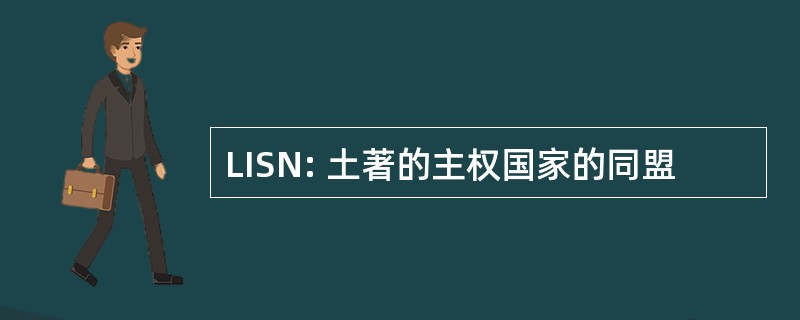 LISN: 土著的主权国家的同盟